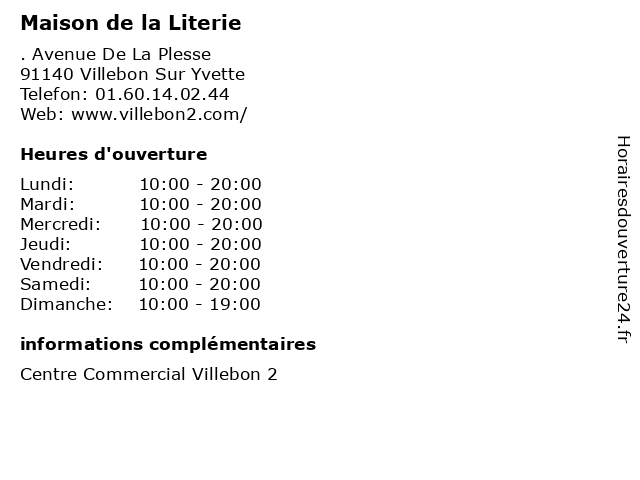 Maison de la Literie

. Avenue De La Plesse
91140 Villebon Sur Yvette
Telefon: 01.60.14.02.44
Web: www.villebon2.com/

Heures d'ouverture

Lundi: 10:00 - 20:00
Mardi: 10:00 - 20:00
Mercredi: 10:00 - 20:00
Jeudi: 10:00 - 20:00
Vendredi: 10:00 - 20:00
Samedi: 10:00 - 20:00
Dimanche: 10:00 - 19:00

informations complémentaires

Centre Commercial Villebon 2

Horairesdouverture24.fr